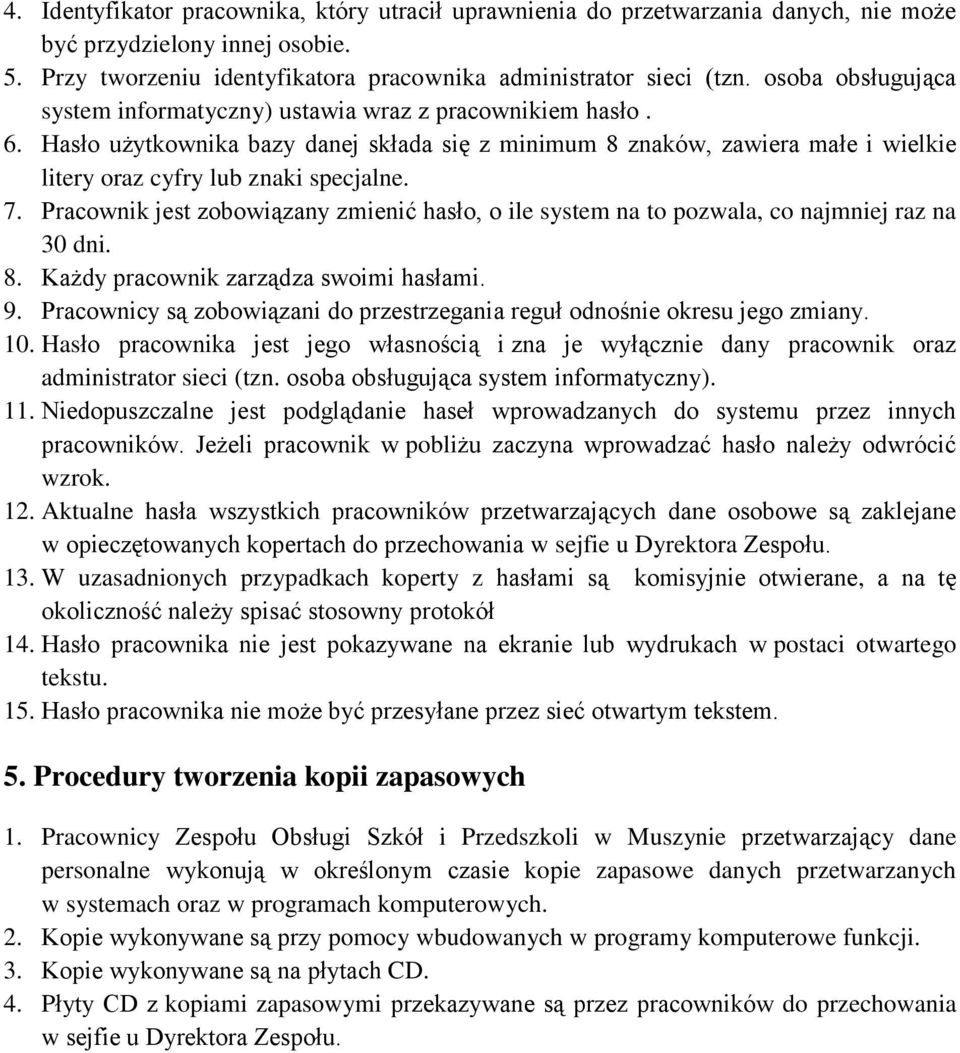 4. Identyfikator pracownika, który utracił uprawnienia do przetwarzania danych, nie może być przydzielony innej osobie.
5. Przy tworzeniu identyfikatora pracownika administrator sieci (tzn. osoba obsługująca system informatyczny) ustawia wraz z pracownikiem hasło .
6. Hasło użytkownika bazy danej składa się z minimum 8 znaków, zawiera małe i wielkie litery oraz cyfry lub znaki specjalne.
7. Pracownik jest zobowiązany zmienić hasło, o ile system na to pozwala, co najmniej raz na 30 dni.
8. Każdy pracownik zarządza swoimi hasłami.
9. Pracownicy są zobowiązani do przestrzegania reguł odnośnie okresu jego zmiany.
10. Hasło pracownika jest jego własnością i zna je wyłącznie dany pracownik oraz administrator sieci (tzn. osoba obsługująca system informatyczny).
11. Niedopuszczalne jest podglądanie haseł wprowadzanych do systemu przez innych pracowników. Jeżeli pracownik w pobliżu zaczyna wprowadzać hasło należy odwrócić wzrok.
12. Aktualne hasła wszystkich pracowników przetwarzających dane osobowe są zaklejane w opieczętowanych kopertach do przechowania w sejfie u Dyrektora Zespołu.
13. W uzasadnionych przypadkach koperty z hasłami są komisyjnie otwierane, a na tę okoliczność należy spisać stosowny protokół
14. Hasło pracownika nie jest pokazywane na ekranie lub wydrukach w postaci otwartego tekstu.
15. Hasło pracownika nie może być przesyłane przez sieć otwartym tekstem.

5. Procedury tworzenia kopii zapasowych

1. Pracownicy Zespołu Obsługi Szkół i Przedszkoli w Muszynie przetwarzający dane personalne wykonują w określonym czasie kopie zapasowe danych przetwarzanych w systemach oraz w programach komputerowych.
2. Kopie wykonywane są przy pomocy wbudowanych w programy komputerowe funkcji.
3. Kopie wykonywane są na płytach CD.
4. Płyty CD z kopiami zapasowymi przekazywane są przez pracowników do przechowania w sejfie u Dyrektora Zespołu.